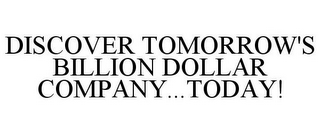 DISCOVER TOMORROW'S BILLION DOLLAR COMPANY...TODAY!